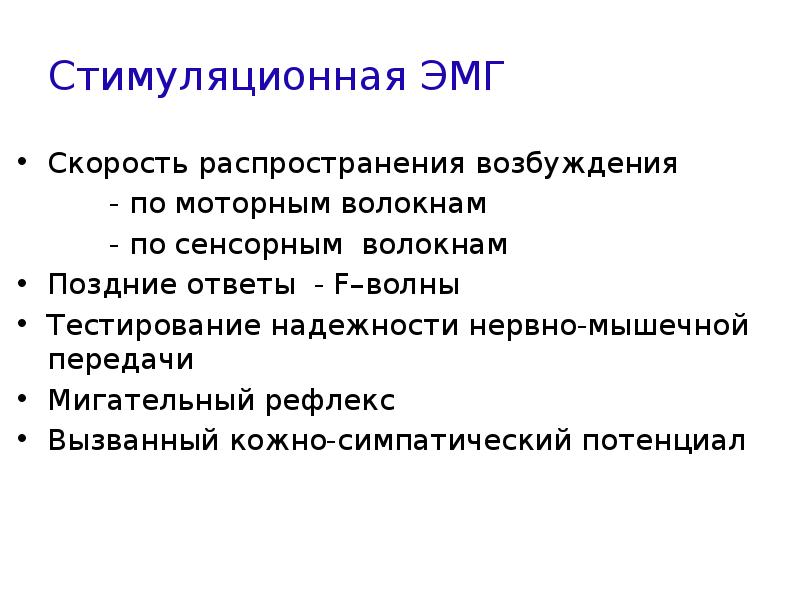 Стимуляционная ЭМГ

• Скорость распространения возбуждения
- по моторным волокнам
- по сенсорным волокнам
• Поздние ответы - F–волны
• Тестирование надежности нервно-мышечной передачи
• Мигательный рефлекс
• Вызванный кожно-симпатический потенциал